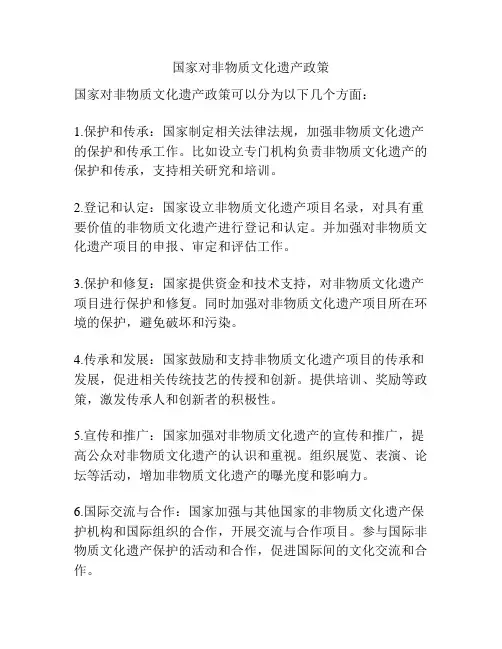 国家对非物质文化遗产政策

国家对非物质文化遗产政策可以分为以下几个方面：

1.保护和传承：国家制定相关法律法规，加强非物质文化遗产的保护和传承工作。比如设立专门机构负责非物质文化遗产的保护和传承，支持相关研究和培训。

2.登记和认定：国家设立非物质文化遗产项目名录，对具有重要价值的非物质文化遗产进行登记和认定。并加强对非物质文化遗产项目的申报、审定和评估工作。

3.保护和修复：国家提供资金和技术支持，对非物质文化遗产项目进行保护和修复。同时加强对非物质文化遗产项目所在环境的保护，避免破坏和污染。

4.传承和发展：国家鼓励和支持非物质文化遗产项目的传承和发展，促进相关传统技艺的传授和创新。提供培训、奖励等政策，激发传承人和创新者的积极性。

5.宣传和推广：国家加强对非物质文化遗产的宣传和推广，提高公众对非物质文化遗产的认识和重视。组织展览、表演、论坛等活动，增加非物质文化遗产的曝光度和影响力。

6.国际交流与合作：国家加强与其他国家的非物质文化遗产保护机构和国际组织的合作，开展交流与合作项目。参与国际非物质文化遗产保护的活动和合作，促进国际间的文化交流和合作。